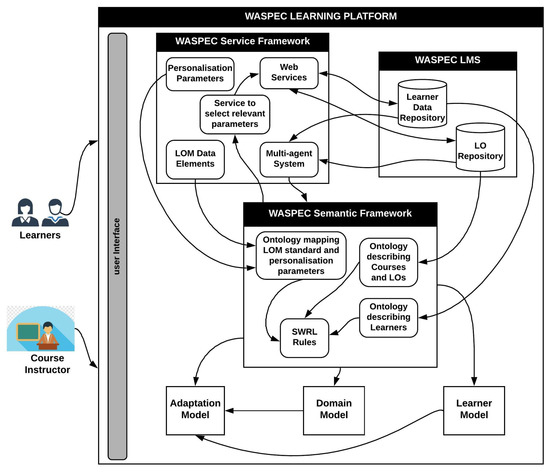 WASPEC LEARNING PLATFORM

Learners

Course Instructor

user Interface

WASPEC Service Framework

Personalisation Parameters

Web Services

Service to select relevant parameters

LOM Data Elements

Multi-agent System

WASPEC LMS

Learner Data Repository

LO Repository

WASPEC Semantic Framework

Ontology mapping LOM standard and personalisation parameters

Ontology describing Courses and LOs

Ontology describing Learners

SWRL Rules

Adaptation Model

Domain Model

Learner Model